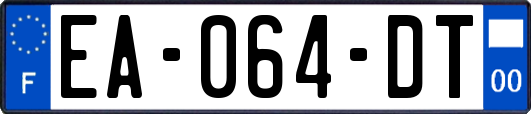 F

EA-064-DT

00